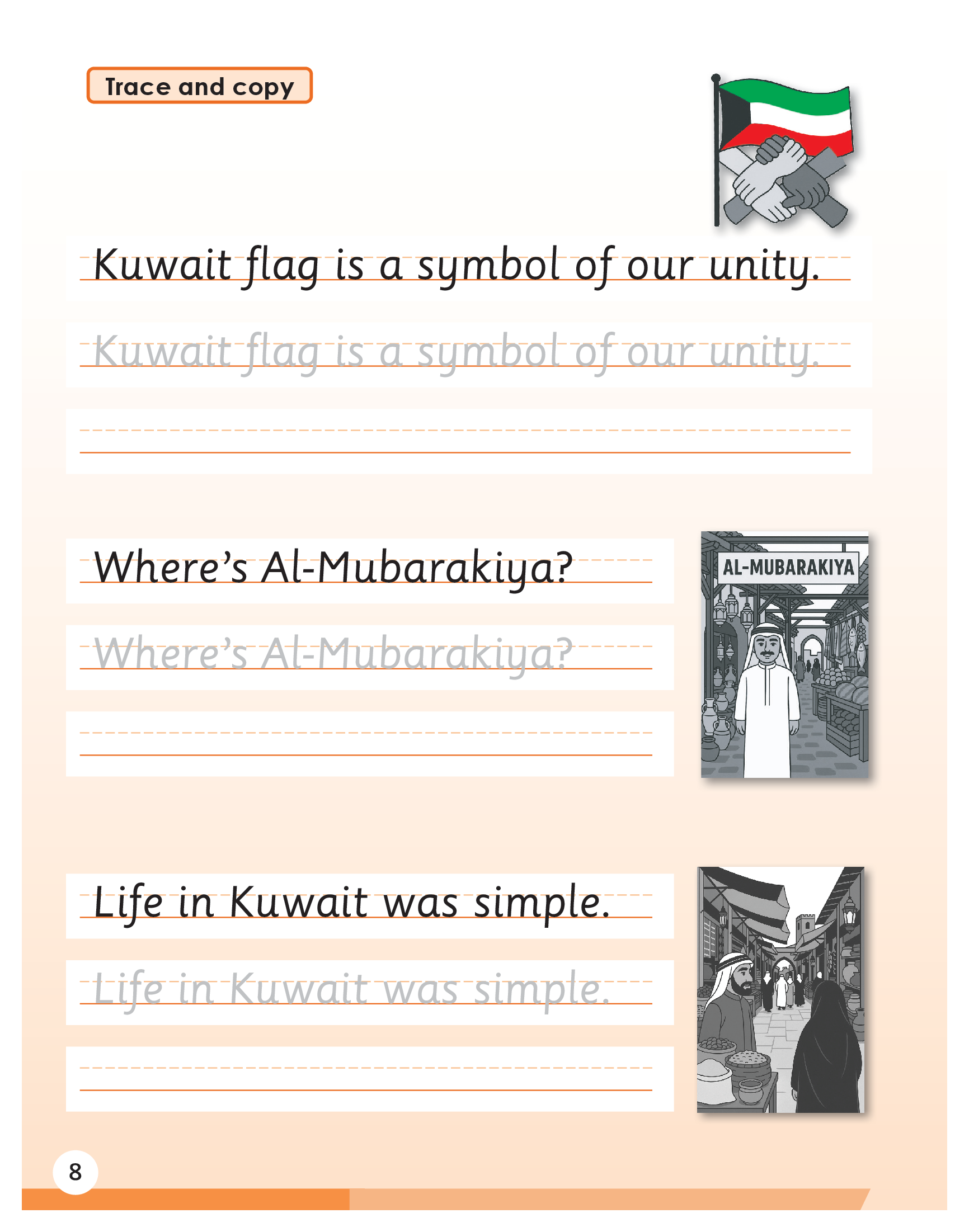 Trace and copy

Kuwait flag is a symbol of our unity.

Kuwait flag is a symbol of our unity.

____

Where's Al-Mubarakiya?

Where's Al-Mubarakiya?

____

AL-MUBARAKIYA

Life in Kuwait was simple.

Life in Kuwait was simple.

____

8